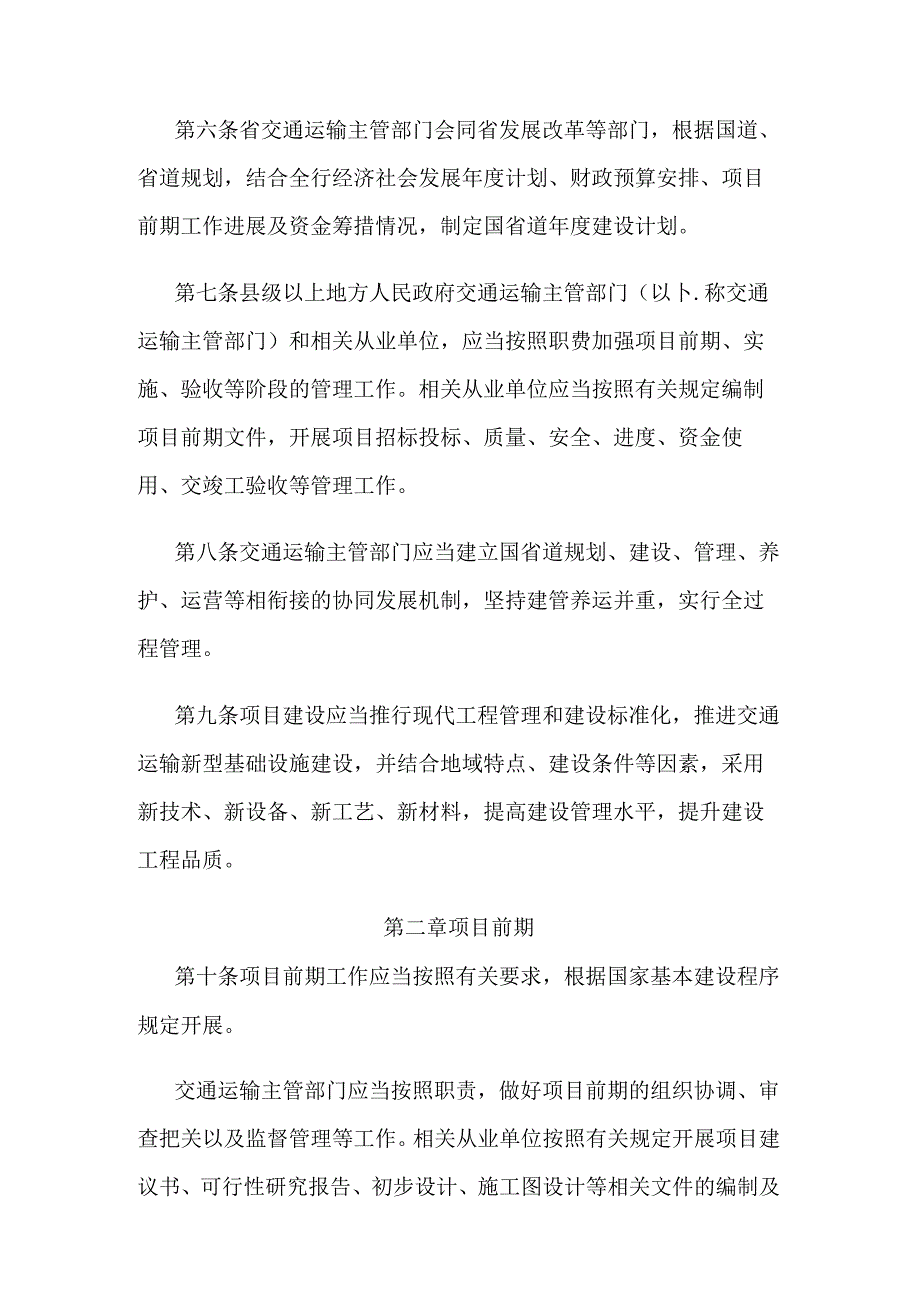 第六条省交通运输主管部门会同省发展改革等部门，根据国道、省道规划，结合全行经济社会发展年度计划、财政预算安排、项目前期工作进展及资金筹措情况，制定国省道年度建设计划。

第七条县级以上地方人民政府交通运输主管部门（以卜.称交通运输主管部门）和相关从业单位，应当按照职费加强项目前期、实施、验收等阶段的管理工作。相关从业单位应当按照有关规定编制项目前期文件，开展项目招标投标、质量、安全、进度、资金使用、交竣工验收等管理工作。

第八条交通运输主管部门应当建立国省道规划、建设、管理、养护、运营等相衔接的协同发展机制，坚持建管养运并重，实行全过程管理。

第九条项目建设应当推行现代工程管理和建设标准化，推进交通运输新型基础设施建设，并结合地域特点、建设条件等因素，采用新技术、新设备、新工艺、新材料，提高建设管理水平，提升建设工程品质。

第二章项目前期

第十条项目前期工作应当按照有关要求，根据国家基本建设程序规定开展。

交通运输主管部门应当按照职责，做好项目前期的组织协调、审查把关以及监督管理等工作。相关从业单位按照有关规定开展项目建议书、可行性研究报告、初步设计、施工图设计等相关文件的编制及